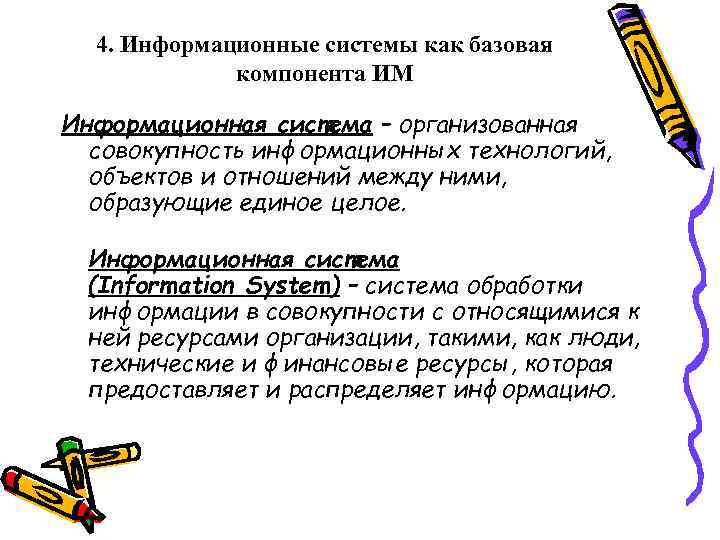 4. Информационные системы как базовая компонента ИМ

Информационная система – организованная совокупность информационных технологий, объектов и отношений между ними, образующие единое целое.

Информационная система (Information System) – система обработки информации в совокупности с относящимися к ней ресурсами организации, такими, как люди, технические и финансовые ресурсы, которая предоставляет и распределяет информацию.